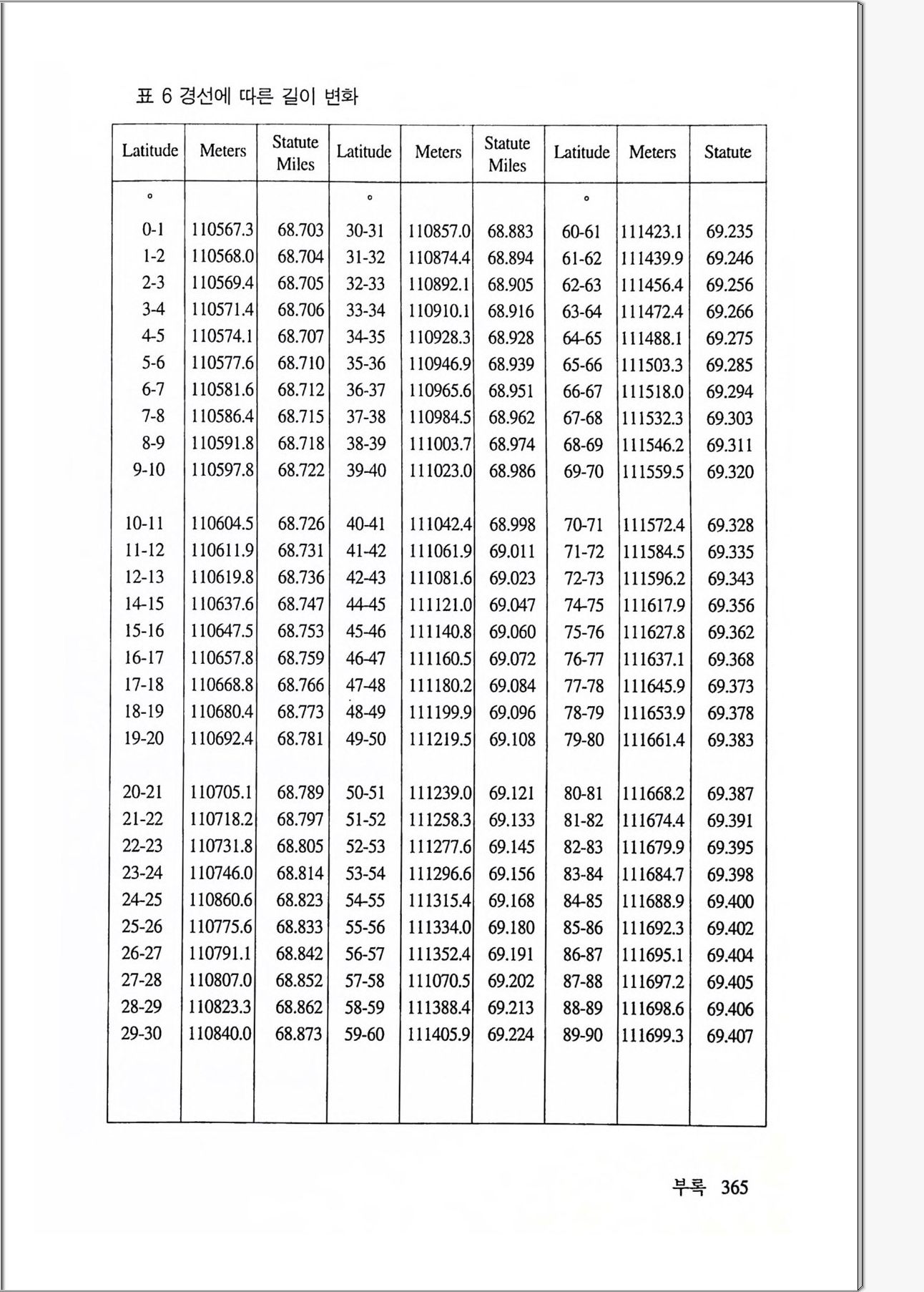 표 6 경선에 따른 길이 변화

| Latitude | Meters | Statute Miles | Latitude | Meters | Statute Miles | Latitude | Meters | Statute |
|---|---|---|---|---|---|---|---|---|
| ° | | | ° | | | ° | | |
| 0-1 | 110567.3 | 68.703 | 30-31 | 110857.0 | 68.883 | 60-61 | 111423.1 | 69.235 |
| 1-2 | 110568.0 | 68.704 | 31-32 | 110874.4 | 68.894 | 61-62 | 111439.9 | 69.246 |
| 2-3 | 110569.4 | 68.705 | 32-33 | 110892.1 | 68.905 | 62-63 | 111456.4 | 69.256 |
| 3-4 | 110571.4 | 68.706 | 33-34 | 110910.1 | 68.916 | 63-64 | 111472.4 | 69.266 |
| 4-5 | 110574.1 | 68.707 | 34-35 | 110928.3 | 68.928 | 64-65 | 111488.1 | 69.275 |
| 5-6 | 110577.6 | 68.710 | 35-36 | 110946.9 | 68.939 | 65-66 | 111503.3 | 69.285 |
| 6-7 | 110581.6 | 68.712 | 36-37 | 110965.6 | 68.951 | 66-67 | 111518.0 | 69.294 |
| 7-8 | 110586.4 | 68.715 | 37-38 | 110984.5 | 68.962 | 67-68 | 111532.3 | 69.303 |
| 8-9 | 110591.8 | 68.718 | 38-39 | 111003.7 | 68.974 | 68-69 | 111546.2 | 69.311 |
| 9-10 | 110597.8 | 68.722 | 39-40 | 111023.0 | 68.986 | 69-70 | 111559.5 | 69.320 |
| 10-11 | 110604.5 | 68.726 | 40-41 | 111042.4 | 68.998 | 70-71 | 111572.4 | 69.328 |
| 11-12 | 110611.9 | 68.731 | 41-42 | 111061.9 | 69.011 | 71-72 | 111584.5 | 69.335 |
| 12-13 | 110619.8 | 68.736 | 42-43 | 111081.6 | 69.023 | 72-73 | 111596.2 | 69.343 |
| 14-15 | 110637.6 | 68.747 | 44-45 | 111121.0 | 69.047 | 74-75 | 111617.9 | 69.356 |
| 15-16 | 110647.5 | 68.753 | 45-46 | 111140.8 | 69.060 | 75-76 | 111627.8 | 69.362 |
| 16-17 | 110657.8 | 68.759 | 46-47 | 111160.5 | 69.072 | 76-77 | 111637.1 | 69.368 |
| 17-18 | 110668.8 | 68.766 | 47-48 | 111180.2 | 69.084 | 77-78 | 111645.9 | 69.373 |
| 18-19 | 110680.4 | 68.773 | 48-49 | 111199.9 | 69.096 | 78-79 | 111653.9 | 69.378 |
| 19-20 | 110692.4 | 68.781 | 49-50 | 111219.5 | 69.108 | 79-80 | 111661.4 | 69.383 |
| 20-21 | 110705.1 | 68.789 | 50-51 | 111239.0 | 69.121 | 80-81 | 111668.2 | 69.387 |
| 21-22 | 110718.2 | 68.797 | 51-52 | 111258.3 | 69.133 | 81-82 | 111674.4 | 69.391 |
| 22-23 | 110731.8 | 68.805 | 52-53 | 111277.6 | 69.145 | 82-83 | 111679.9 | 69.395 |
| 23-24 | 110746.0 | 68.814 | 53-54 | 111296.6 | 69.156 | 83-84 | 111684.7 | 69.398 |
| 24-25 | 110860.6 | 68.823 | 54-55 | 111315.4 | 69.168 | 84-85 | 111688.9 | 69.400 |
| 25-26 | 110775.6 | 68.833 | 55-56 | 111334.0 | 69.180 | 85-86 | 111692.3 | 69.402 |
| 26-27 | 110791.1 | 68.842 | 56-57 | 111352.4 | 69.191 | 86-87 | 111695.1 | 69.404 |
| 27-28 | 110807.0 | 68.852 | 57-58 | 111070.5 | 69.202 | 87-88 | 111697.2 | 69.405 |
| 28-29 | 110823.3 | 68.862 | 58-59 | 111388.4 | 69.213 | 88-89 | 111698.6 | 69.406 |
| 29-30 | 110840.0 | 68.873 | 59-60 | 111405.9 | 69.224 | 89-90 | 111699.3 | 69.407 |

부록 365